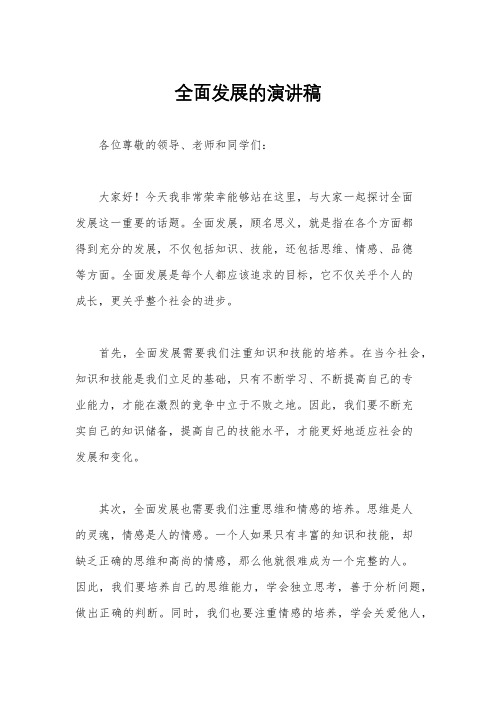 全面发展的演讲稿

各位尊敬的领导、老师和同学们：

大家好！今天我非常荣幸能够站在这里，与大家一起探讨全面发展这一重要的话题。全面发展，顾名思义，就是指在各个方面都得到充分的发展，不仅包括知识、技能，还包括思维、情感、品德等方面。全面发展是每个人都应该追求的目标，它不仅关乎个人的成长，更关乎整个社会的进步。

首先，全面发展需要我们注重知识和技能的培养。在当今社会，知识和技能是我们立足的基础，只有不断学习、不断提高自己的专业能力，才能在激烈的竞争中立于不败之地。因此，我们要不断充实自己的知识储备，提高自己的技能水平，才能更好地适应社会的发展和变化。

其次，全面发展也需要我们注重思维和情感的培养。思维是人的灵魂，情感是人的情感。一个人如果只有丰富的知识和技能，却缺乏正确的思维和高尚的情感，那么他就很难成为一个完整的人。因此，我们要培养自己的思维能力，学会独立思考，善于分析问题，做出正确的判断。同时，我们也要注重情感的培养，学会关爱他人，